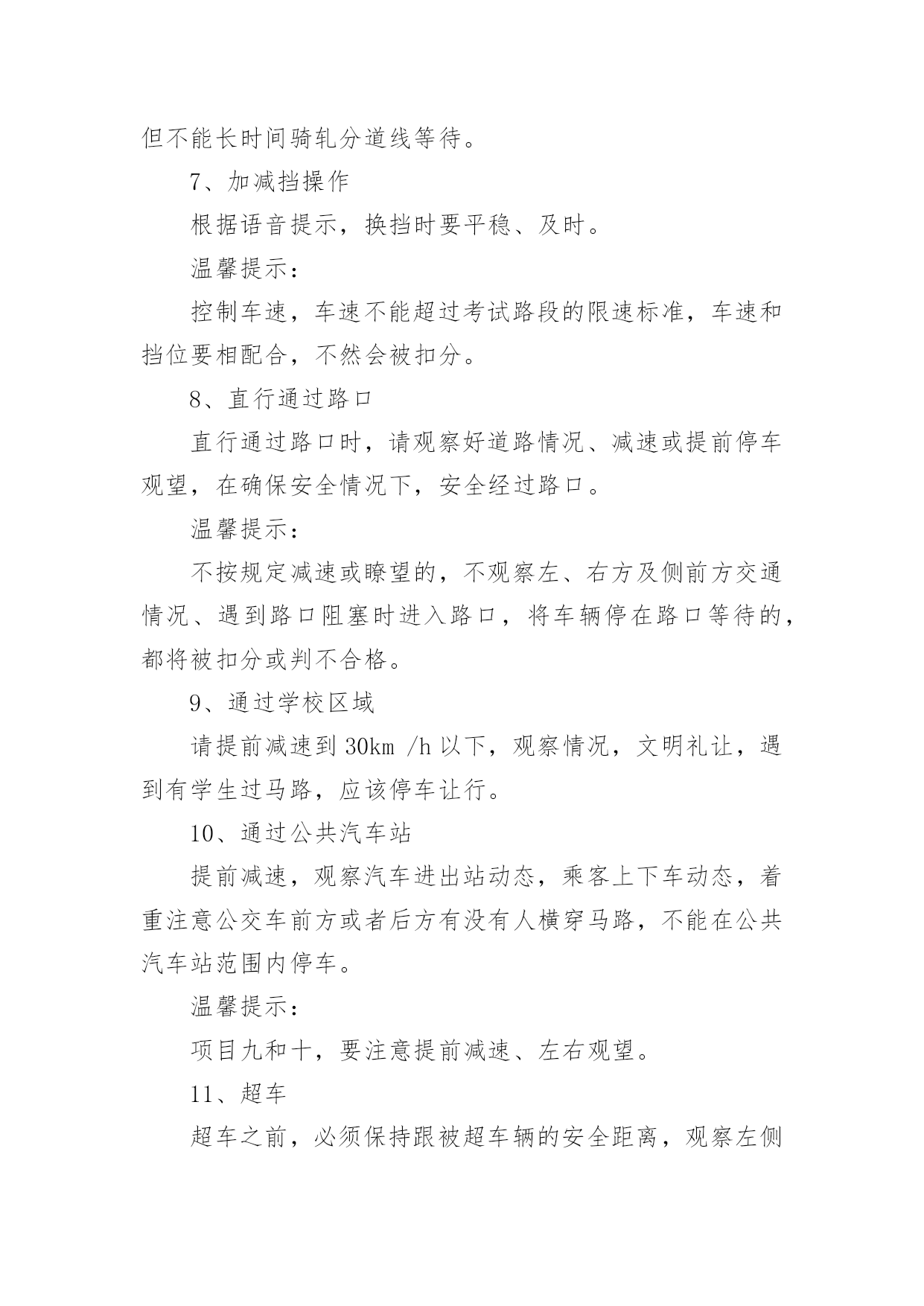 但不能长时间骑轧分道线等待。

7、加减挡操作

根据语音提示，换挡时要平稳、及时。

温馨提示：

控制车速，车速不能超过考试路段的限速标准，车速和挡位要相配合，不然会被扣分。

8、直行通过路口

直行通过路口时，请观察好道路情况、减速或提前停车观望，在确保安全情况下，安全经过路口。

温馨提示：

不按规定减速或瞭望的，不观察左、右方及侧前方交通情况、遇到路口阻塞时进入路口，将车辆停在路口等待的，都将被扣分或判不合格。

9、通过学校区域

请提前减速到 30km /h 以下，观察情况，文明礼让，遇到有学生过马路，应该停车让行。

10、通过公共汽车站

提前减速，观察汽车进出站动态，乘客上下车动态，着重注意公交车前方或者后方有没有人横穿马路，不能在公共汽车站范围内停车。

温馨提示：

项目九和十，要注意提前减速、左右观望。

11、超车

超车之前，必须保持跟被超车辆的安全距离，观察左侧